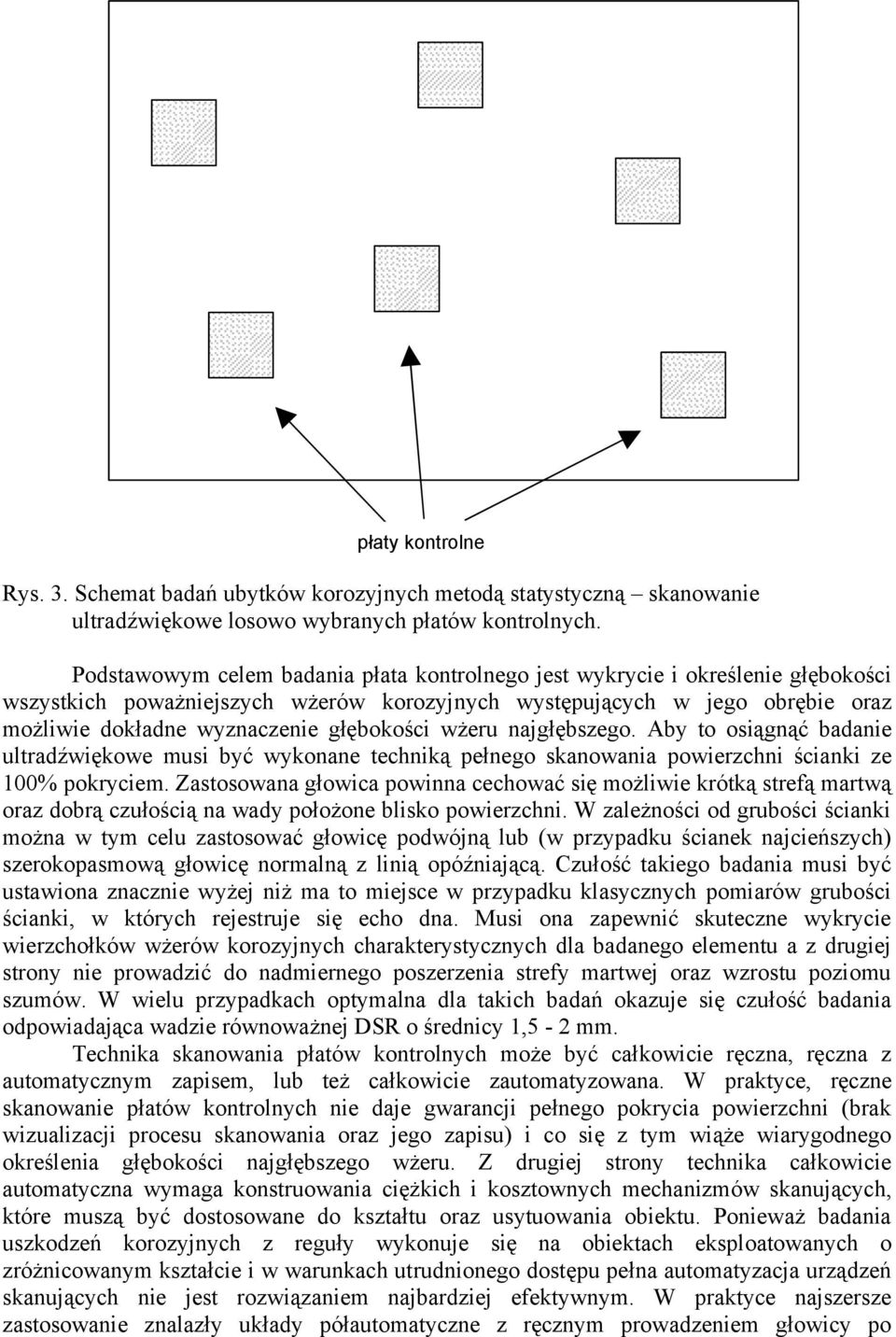 płaty kontrolne

Rys. 3. Schemat badań ubytków korozyjnych metodą statystyczną – skanowanie ultradźwiękowe losowo wybranych płatów kontrolnych.

Podstawowym celem badania płata kontrolnego jest wykrycie i określenie głębokości wszystkich poważniejszych wżerów korozyjnych występujących w jego obrębie oraz możliwie dokładne wyznaczenie głębokości wżeru najgłębszego. Aby to osiągnąć badanie ultradźwiękowe musi być wykonane techniką pełnego skanowania powierzchni ścianki ze 100% pokryciem. Zastosowana głowica powinna cechować się możliwie krótką strefą martwą oraz dobrą czułością na wady położone blisko powierzchni. W zależności od grubości ścianki można w tym celu zastosować głowicę podwójną lub (w przypadku ścianek najcieńszych) szerokopasmową głowicę normalną z linią opóźniającą. Czułość takiego badania musi być ustawiona znacznie wyżej niż ma to miejsce w przypadku klasycznych pomiarów grubości ścianki, w których rejestruje się echo dna. Musi ona zapewnić skuteczne wykrycie wierzchołków wżerów korozyjnych charakterystycznych dla badanego elementu a z drugiej strony nie prowadzić do nadmiernego poszerzenia strefy martwej oraz wzrostu poziomu szumów. W wielu przypadkach optymalna dla takich badań okazuje się czułość badania odpowiadająca wadzie równoważnej DSR o średnicy 1,5 - 2 mm.

Technika skanowania płatów kontrolnych może być całkowicie ręczna, ręczna z automatycznym zapisem, lub też całkowicie zautomatyzowana. W praktyce, ręczne skanowanie płatów kontrolnych nie daje gwarancji pełnego pokrycia powierzchni (brak wizualizacji procesu skanowania oraz jego zapisu) i co się z tym wiąże wiarygodnego określenia głębokości najgłębszego wżeru. Z drugiej strony technika całkowicie automatyczna wymaga konstruowania ciężkich i kosztownych mechanizmów skanujących, które muszą być dostosowane do kształtu oraz usytuowania obiektu. Ponieważ badania uszkodzeń korozyjnych z reguły wykonuje się na obiektach eksploatowanych o zróżnicowanym kształcie i w warunkach utrudnionego dostępu pełna automatyzacja urządzeń skanujących nie jest rozwiązaniem najbardziej efektywnym. W praktyce najszersze zastosowanie znalazły układy półautomatyczne z ręcznym prowadzeniem głowicy po